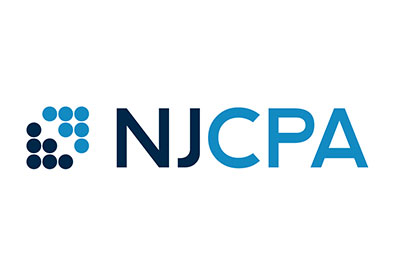 NJCPA